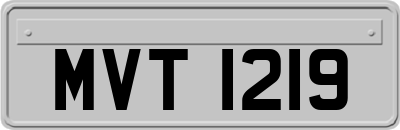 MVT 1219